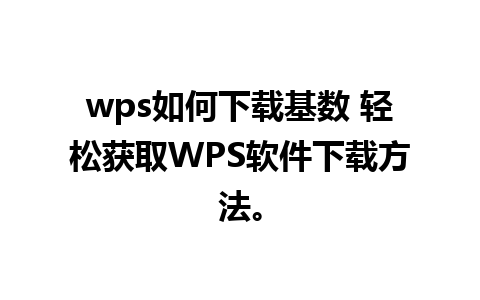 wps如何下载基数 轻松获取WPS软件下载方法。